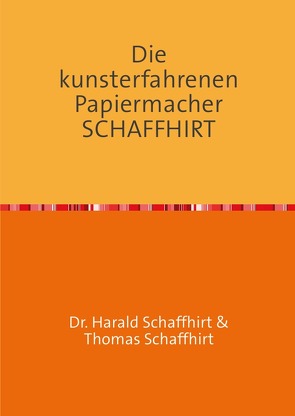 Die kunsterfahrenen Papiermacher SCHAFFHIRT

Dr. Harald Schaffhirt & Thomas Schaffhirt